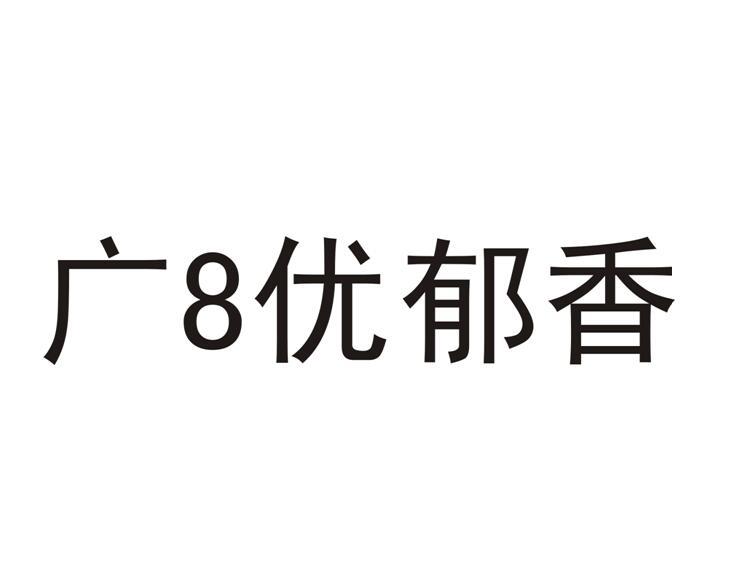 广8优郁香